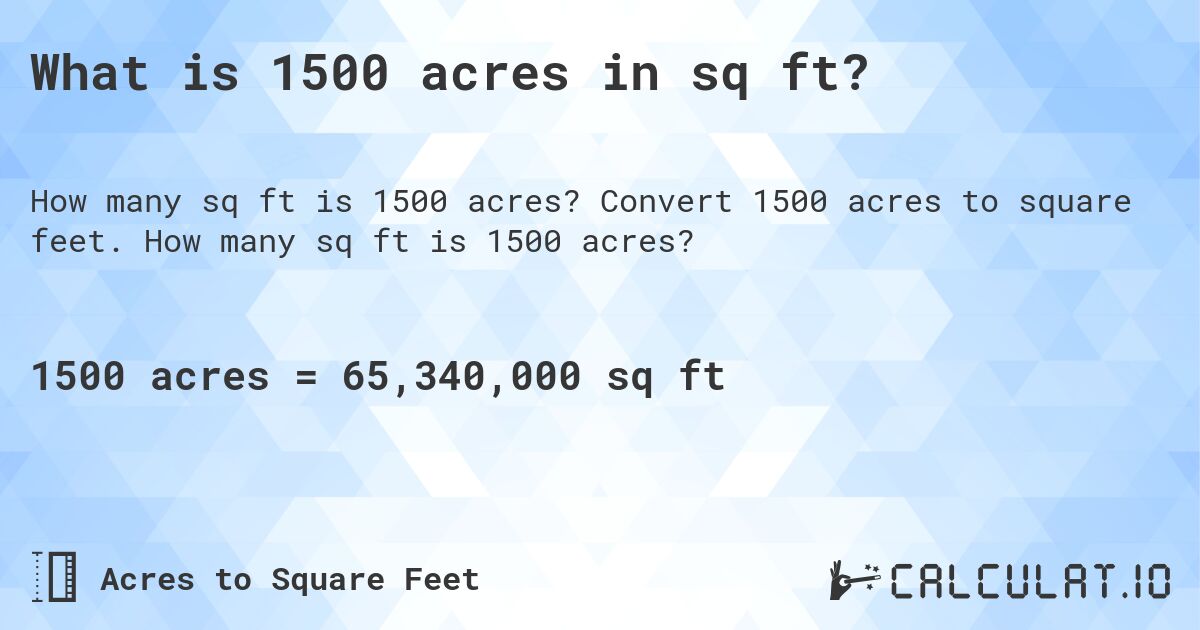 What is 1500 acres in sq ft?

How many sq ft is 1500 acres? Convert 1500 acres to square feet. How many sq ft is 1500 acres?

1500 acres = 65,340,000 sq ft

Acres to Square Feet

CALCULAT.IO